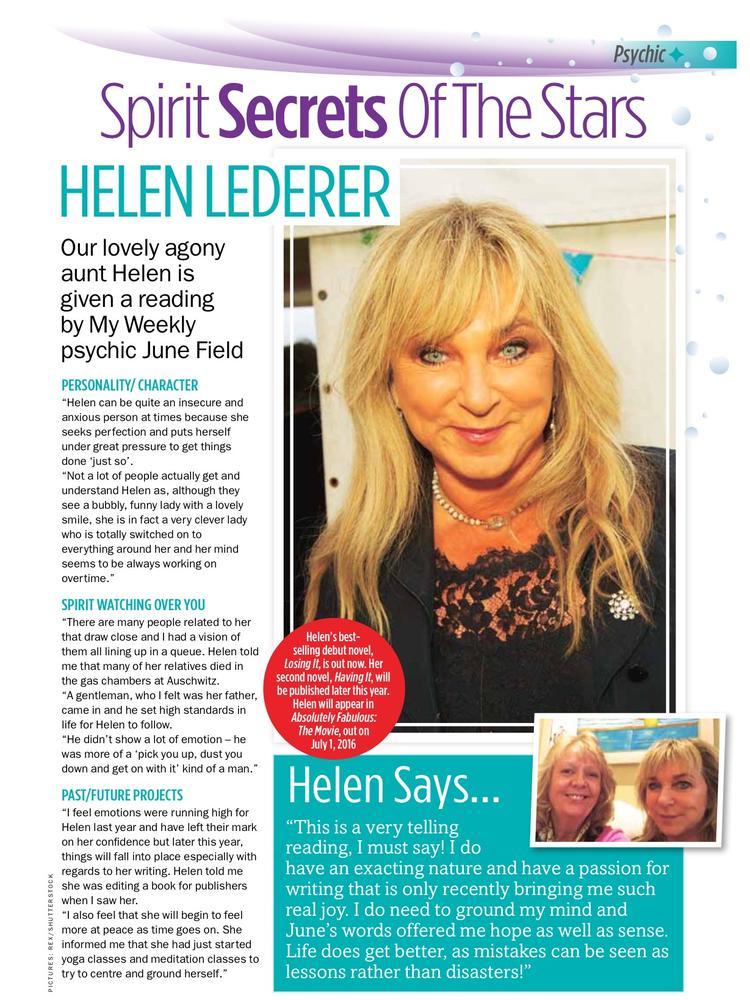 Psychic

Spirit Secrets Of The Stars

HELEN LEDERER

Our lovely agony aunt Helen is given a reading by My Weekly psychic June Field

PERSONALITY/ CHARACTER

"Helen can be quite an insecure and anxious person at times because she seeks perfection and puts herself under great pressure to get things done 'just so'.

"Not a lot of people actually get and understand Helen as, although they see a bubbly, funny lady with a lovely smile, she is in fact a very clever lady who is totally switched on to everything around her and her mind seems to be always working on overtime."

SPIRIT WATCHING OVER YOU

"There are many people related to her that draw close and I had a vision of them all lining up in a queue. Helen told me that many of her relatives died in the gas chambers at Auschwitz.

"A gentleman, who I felt was her father, came in and he set high standards in life for Helen to follow.

"He didn't show a lot of emotion – he was more of a 'pick you up, dust you down and get on with it' kind of a man."

PAST/FUTURE PROJECTS

"I feel emotions were running high for Helen last year and have left their mark on her confidence but later this year, things will fall into place especially with regards to her writing. Helen told me she was editing a book for publishers when I saw her.

"I also feel that she will begin to feel more at peace as time goes on. She informed me that she had just started yoga classes and meditation classes to try to centre and ground herself."

PICTURES: REX/SHUTTERSTOCK

Helen's best-selling debut novel, Losing It, is out now. Her second novel, Having It, will be published later this year. Helen will appear in Absolutely Fabulous: The Movie, out on July 1, 2016

Helen Says...

"This is a very telling reading, I must say! I do have an exacting nature and have a passion for writing that is only recently bringing me such real joy. I do need to ground my mind and June's words offered me hope as well as sense. Life does get better, as mistakes can be seen as lessons rather than disasters!"